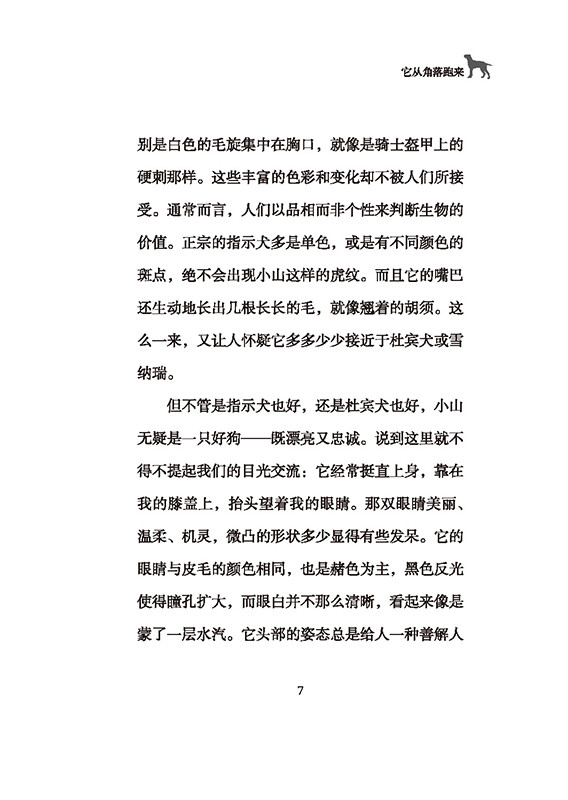 它从角落跑来

别是白色的毛旋集中在胸口，就像是骑士盔甲上的硬刺那样。这些丰富的色彩和变化却不被人们所接受。通常而言，人们以品相而非个性来判断生物的价值。正宗的指示犬多是单色，或是有不同颜色的斑点，绝不会出现小山这样的虎纹。而且它的嘴巴还生动地长出几根长长的毛，就像翘着的胡须。这么一来，又让人怀疑它多多少少接近于杜宾犬或雪纳瑞。

但不管是指示犬也好，还是杜宾犬也好，小山无疑是一只好狗——既漂亮又忠诚。说到这里就不得不提起我们的目光交流：它经常挺直上身，靠在我的膝盖上，抬头望着我的眼睛。那双眼睛美丽、温柔、机灵，微凸的形状多少显得有些发呆。它的眼睛与皮毛的颜色相同，也是赭色为主，黑色反光使得瞳孔扩大，而眼白并不那么清晰，看起来像是蒙了一层水汽。它头部的姿态总是给人一种善解人

7